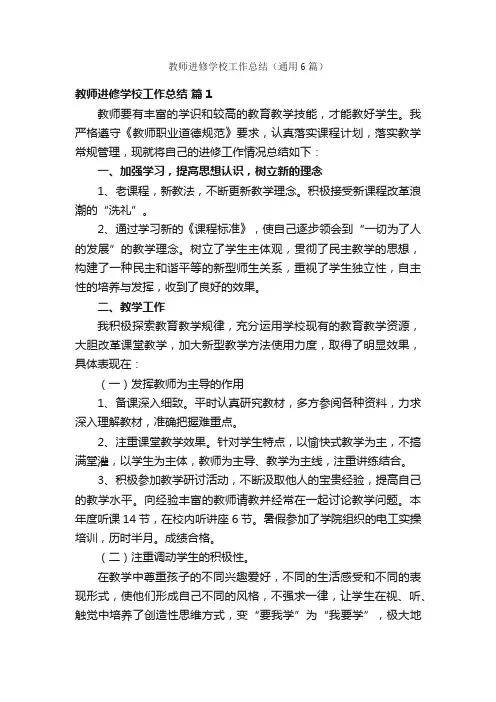 教师进修学校工作总结（通用6篇）

教师进修学校工作总结 篇1

教师要有丰富的学识和较高的教育教学技能，才能教好学生。我严格遵守《教师职业道德规范》要求，认真落实课程计划，落实教学常规管理，现就将自己的进修工作情况总结如下：

一、加强学习，提高思想认识，树立新的理念

1、老课程，新教法，不断更新教学理念。积极接受新课程改革浪潮的“洗礼”。

2、通过学习新的《课程标准》，使自己逐步领会到“一切为了人的发展”的教学理念。树立了学生主体观，贯彻了民主教学的思想，构建了一种民主和谐平等的新型师生关系，重视了学生独立性，自主性的培养与发挥，收到了良好的效果。

二、教学工作

我积极探索教育教学规律，充分运用学校现有的教育教学资源，大胆改革课堂教学，加大新型教学方法使用力度，取得了明显效果，具体表现在：

（一）发挥教师为主导的作用

1、备课深入细致。平时认真研究教材，多方参阅各种资料，力求深入理解教材，准确把握难重点。

2、注重课堂教学效果。针对学生特点，以愉快式教学为主，不搞满堂灌，以学生为主体，教师为主导、教学为主线，注重讲练结合。

3、积极参加教学研讨活动，不断汲取他人的宝贵经验，提高自己的教学水平。向经验丰富的教师请教并经常在一起讨论教学问题。本年度听课14节，在校内听讲座6节。暑假参加了学院组织的电工实操培训，历时半月。成绩合格。

（二）注重调动学生的积极性。

在教学中尊重孩子的不同兴趣爱好，不同的生活感受和不同的表现形式，使他们形成自己不同的风格，不强求一律，让学生在视、听、触觉中培养了创造性思维方式，变“要我学”为“我要学”，极大地